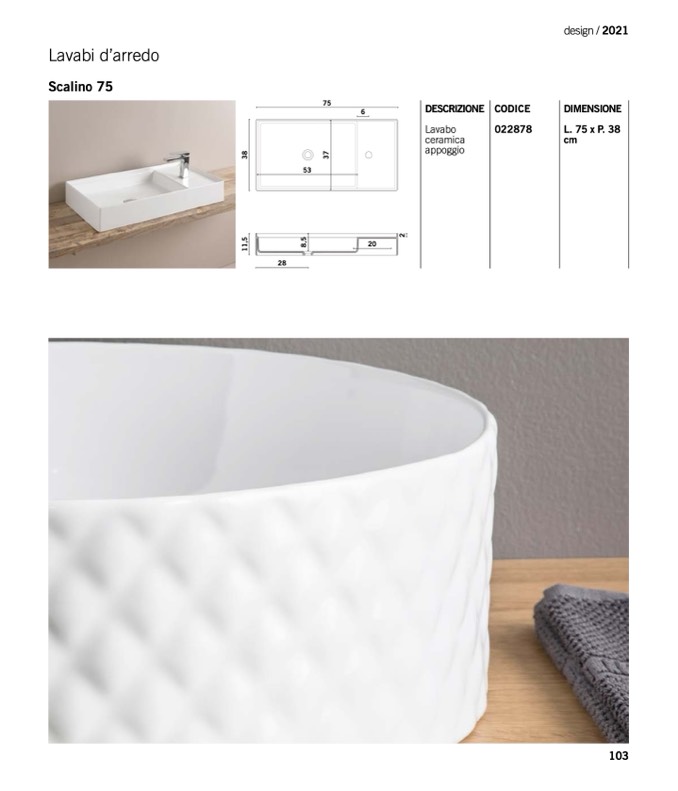 design / 2021

Lavabi d'arredo

Scalino 75

75
6
38
37
53
11,5
8,5
20
2
28

| DESCRIZIONE | CODICE | DIMENSIONE |
|---|---|---|
| Lavabo ceramica appoggio | 022878 | L. 75 x P. 38 cm |

103